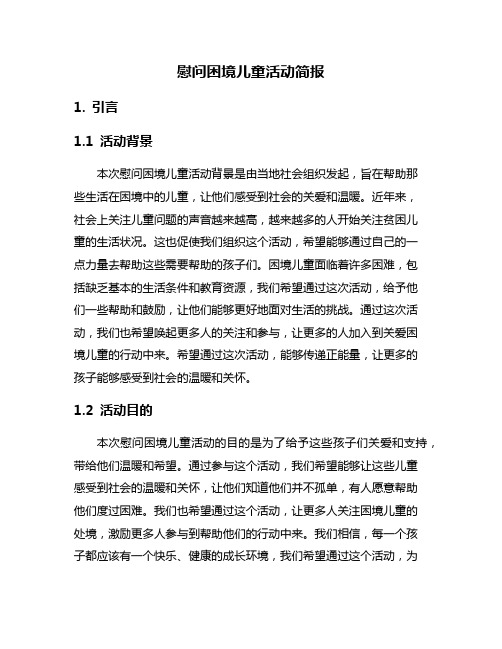 慰问困境儿童活动简报

1. 引言

1.1 活动背景

本次慰问困境儿童活动背景是由当地社会组织发起，旨在帮助那些生活在困境中的儿童，让他们感受到社会的关爱和温暖。近年来，社会上关注儿童问题的声音越来越高，越来越多的人开始关注贫困儿童的生活状况。这也促使我们组织这个活动，希望能够通过自己的一点力量去帮助这些需要帮助的孩子们。困境儿童面临着许多困难，包括缺乏基本的生活条件和教育资源，我们希望通过这次活动，给予他们一些帮助和鼓励，让他们能够更好地面对生活的挑战。通过这次活动，我们也希望唤起更多人的关注和参与，让更多的人加入到关爱困境儿童的行动中来。希望通过这次活动，能够传递正能量，让更多的孩子能够感受到社会的温暖和关怀。

1.2 活动目的

本次慰问困境儿童活动的目的是为了给予这些孩子们关爱和支持，带给他们温暖和希望。通过参与这个活动，我们希望能够让这些儿童感受到社会的温暖和关怀，让他们知道他们并不孤单，有人愿意帮助他们度过困难。我们也希望通过这个活动，让更多人关注困境儿童的处境，激励更多人参与到帮助他们的行动中来。我们相信，每一个孩子都应该有一个快乐、健康的成长环境，我们希望通过这个活动，为